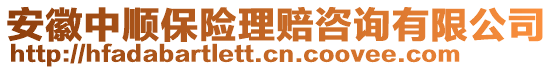 安徽中顺保险理赔咨询有限公司
http://hfadabartlett.cn.coovee.com